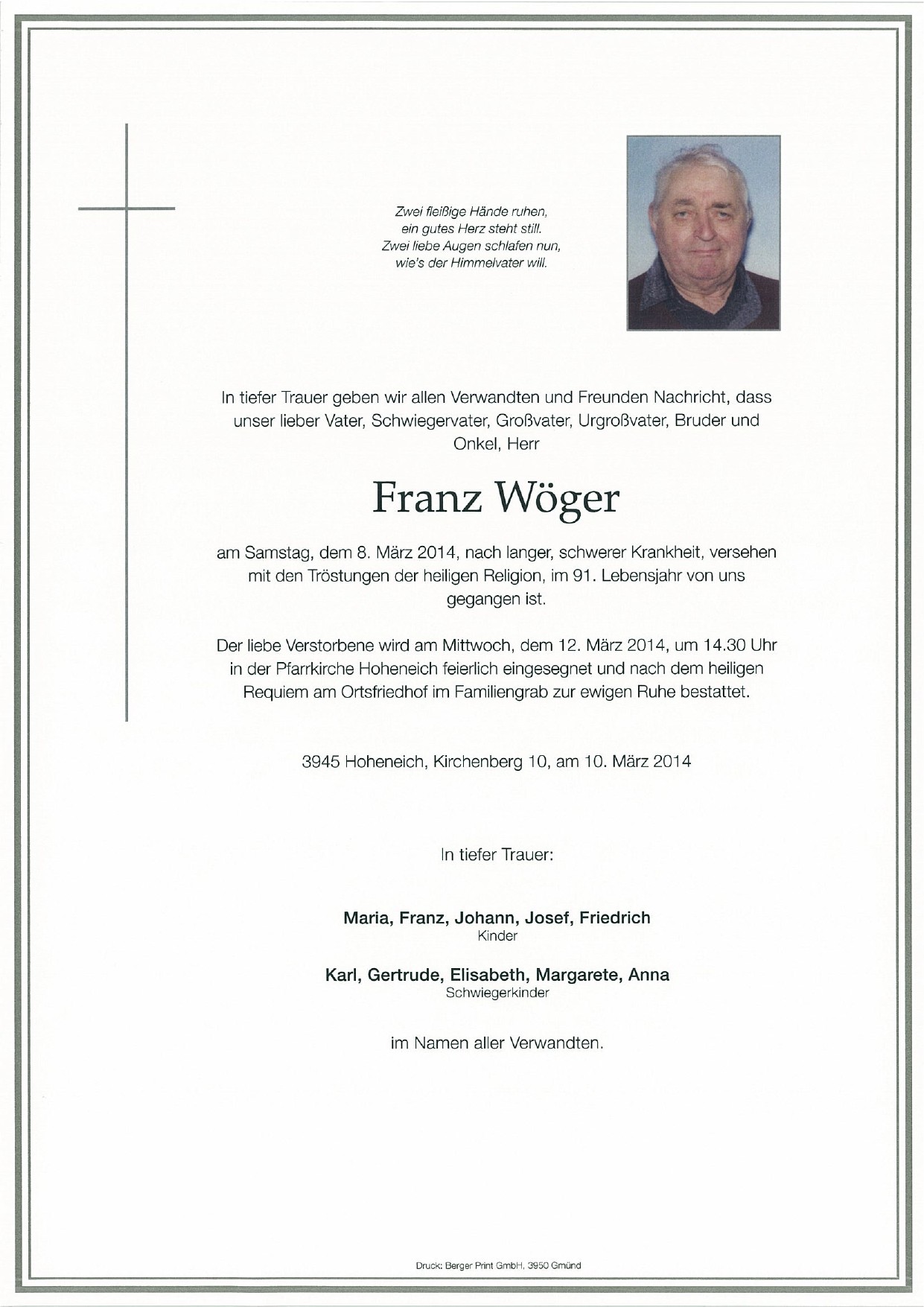 Zwei fleißige Hände ruhen,
ein gutes Herz steht still.
Zwei liebe Augen schlafen nun,
wie's der Himmelvater will.

In tiefer Trauer geben wir allen Verwandten und Freunden Nachricht, dass unser lieber Vater, Schwiegervater, Großvater, Urgroßvater, Bruder und Onkel, Herr

Franz Wöger

am Samstag, dem 8. März 2014, nach langer, schwerer Krankheit, versehen mit den Tröstungen der heiligen Religion, im 91. Lebensjahr von uns gegangen ist.

Der liebe Verstorbene wird am Mittwoch, dem 12. März 2014, um 14.30 Uhr in der Pfarrkirche Hoheneich feierlich eingesegnet und nach dem heiligen Requiem am Ortsfriedhof im Familiengrab zur ewigen Ruhe bestattet.

3945 Hoheneich, Kirchenberg 10, am 10. März 2014

In tiefer Trauer:

Maria, Franz, Johann, Josef, Friedrich
Kinder

Karl, Gertrude, Elisabeth, Margarete, Anna
Schwiegerkinder

im Namen aller Verwandten.

Druck: Berger Print GmbH, 3950 Gmünd